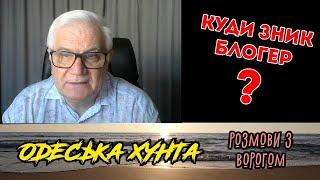 КУДИ ЗНИК БЛОГЕР
?

ОДЕСЬКА ХУНТА

РОЗМОВИ З ВОРОГОМ